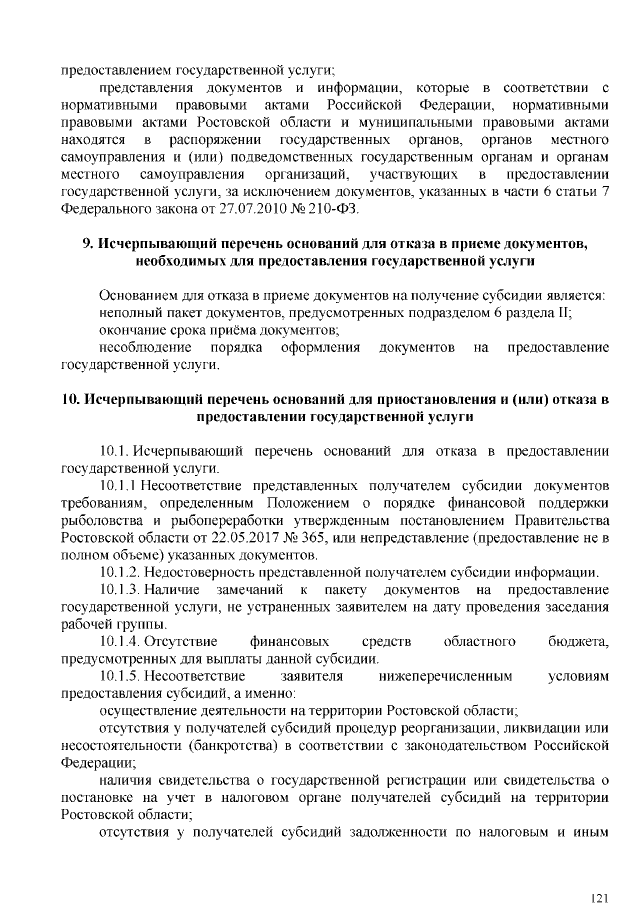 предоставлением государственной услуги;

представления документов и информации, которые в соответствии с нормативными правовыми актами Российской Федерации, нормативными правовыми актами Ростовской области и муниципальными правовыми актами находятся в распоряжении государственных органов, органов местного самоуправления и (или) подведомственных государственным органам и органам местного самоуправления организаций, участвующих в предоставлении государственной услуги, за исключением документов, указанных в части 6 статьи 7 Федерального закона от 27.07.2010 № 210-ФЗ.

9. Исчерпывающий перечень оснований для отказа в приеме документов, необходимых для предоставления государственной услуги

Основанием для отказа в приеме документов на получение субсидии является:
неполный пакет документов, предусмотренных подразделом 6 раздела II;
окончание срока приёма документов;
несоблюдение порядка оформления документов на предоставление государственной услуги.

10. Исчерпывающий перечень оснований для приостановления и (или) отказа в предоставлении государственной услуги

10.1. Исчерпывающий перечень оснований для отказа в предоставлении государственной услуги.

10.1.1 Несоответствие представленных получателем субсидии документов требованиям, определенным Положением о порядке финансовой поддержки рыболовства и рыбопереработки утвержденным постановлением Правительства Ростовской области от 22.05.2017 № 365, или непредставление (предоставление не в полном объеме) указанных документов.

10.1.2. Недостоверность представленной получателем субсидии информации.

10.1.3. Наличие замечаний к пакету документов на предоставление государственной услуги, не устраненных заявителем на дату проведения заседания рабочей группы.

10.1.4. Отсутствие финансовых средств областного бюджета, предусмотренных для выплаты данной субсидии.

10.1.5. Несоответствие заявителя нижеперечисленным условиям предоставления субсидий, а именно:

осуществление деятельности на территории Ростовской области;

отсутствия у получателей субсидий процедур реорганизации, ликвидации или несостоятельности (банкротства) в соответствии с законодательством Российской Федерации;

наличия свидетельства о государственной регистрации или свидетельства о постановке на учет в налоговом органе получателей субсидий на территории Ростовской области;

отсутствия у получателей субсидий задолженности по налоговым и иным

121